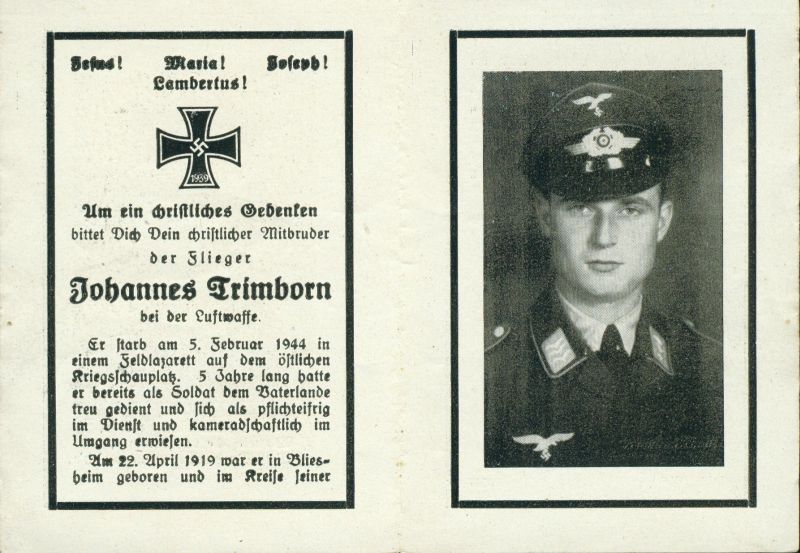 Jesus! Maria! Joseph!
Lambertus!

1939

Um ein christliches Gedenken
bittet Dich Dein christlicher Mitbruder
der Flieger

Johannes Trimborn
bei der Luftwaffe.

Er starb am 5. Februar 1944 in einem Feldlazarett auf dem östlichen Kriegsschauplatz. 5 Jahre lang hatte er bereits als Soldat dem Vaterlande treu gedient und sich als pflichteifrig im Dienst und kameradschaftlich im Umgang erwiesen.

Am 22. April 1919 war er in Bliesheim geboren und im Kreise seiner